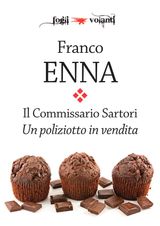 fogli volanti

Franco
ENNA

Il Commissario Sartori
Un poliziotto in vendita